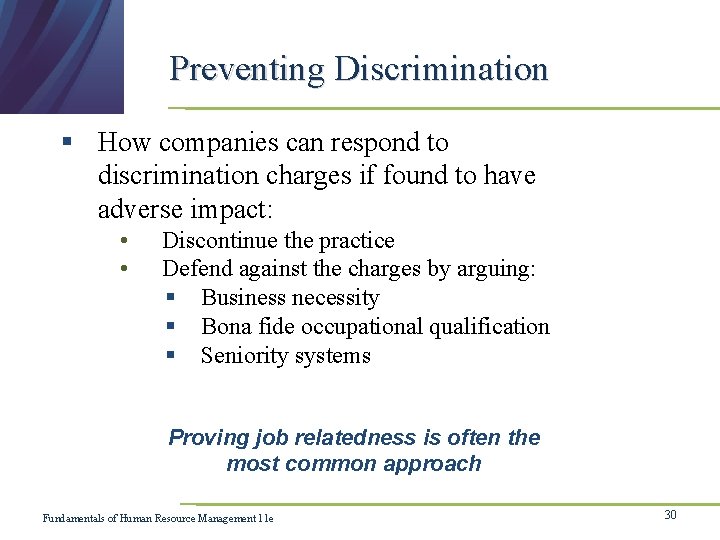 Preventing Discrimination

• How companies can respond to discrimination charges if found to have adverse impact:
• Discontinue the practice
• Defend against the charges by arguing:
• Business necessity
• Bona fide occupational qualification
• Seniority systems

Proving job relatedness is often the most common approach

Fundamentals of Human Resource Management 11e

30